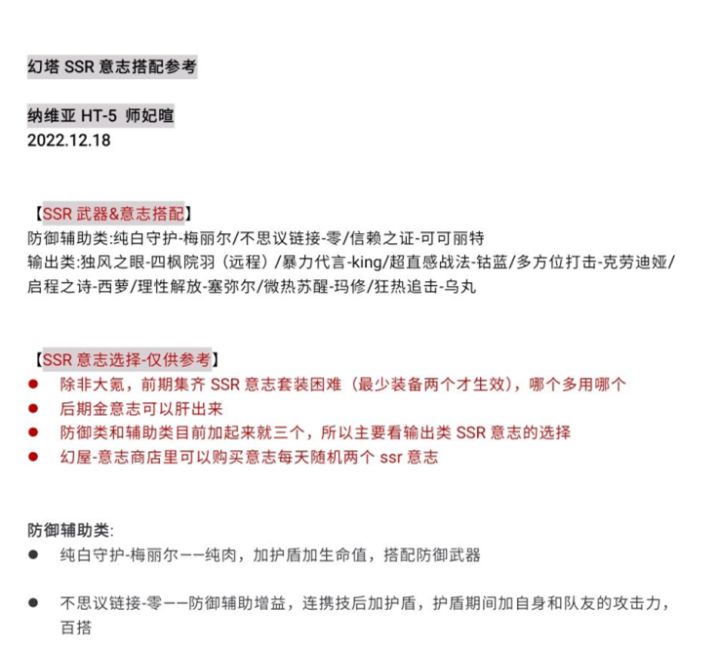 幻塔SSR意志搭配参考

纳维亚HT-5 师妃暄
2022.12.18

【SSR武器&意志搭配】
防御辅助类:纯白守护-梅丽尔/不思议链接-零/信赖之证-可可丽特
输出类:独风之眼-四枫院羽（远程）/暴力代言-king/超直感战法-钴蓝/多方位打击-克劳迪娅/启程之诗-西萝/理性解放-塞弥尔/微热苏醒-玛修/狂热追击-乌丸

【SSR意志选择-仅供参考】
• 除非大氪，前期集齐SSR意志套装困难（最少装备两个才生效），哪个多用哪个
• 后期金意志可以肝出来
• 防御类和辅助类目前加起来就三个，所以主要看输出类SSR意志的选择
• 幻屋-意志商店里可以购买意志每天随机两个ssr意志

防御辅助类:
• 纯白守护-梅丽尔——纯肉，加护盾加生命值，搭配防御武器

• 不思议链接-零——防御辅助增益，连携技后加护盾，护盾期间加自身和队友的攻击力，百搭